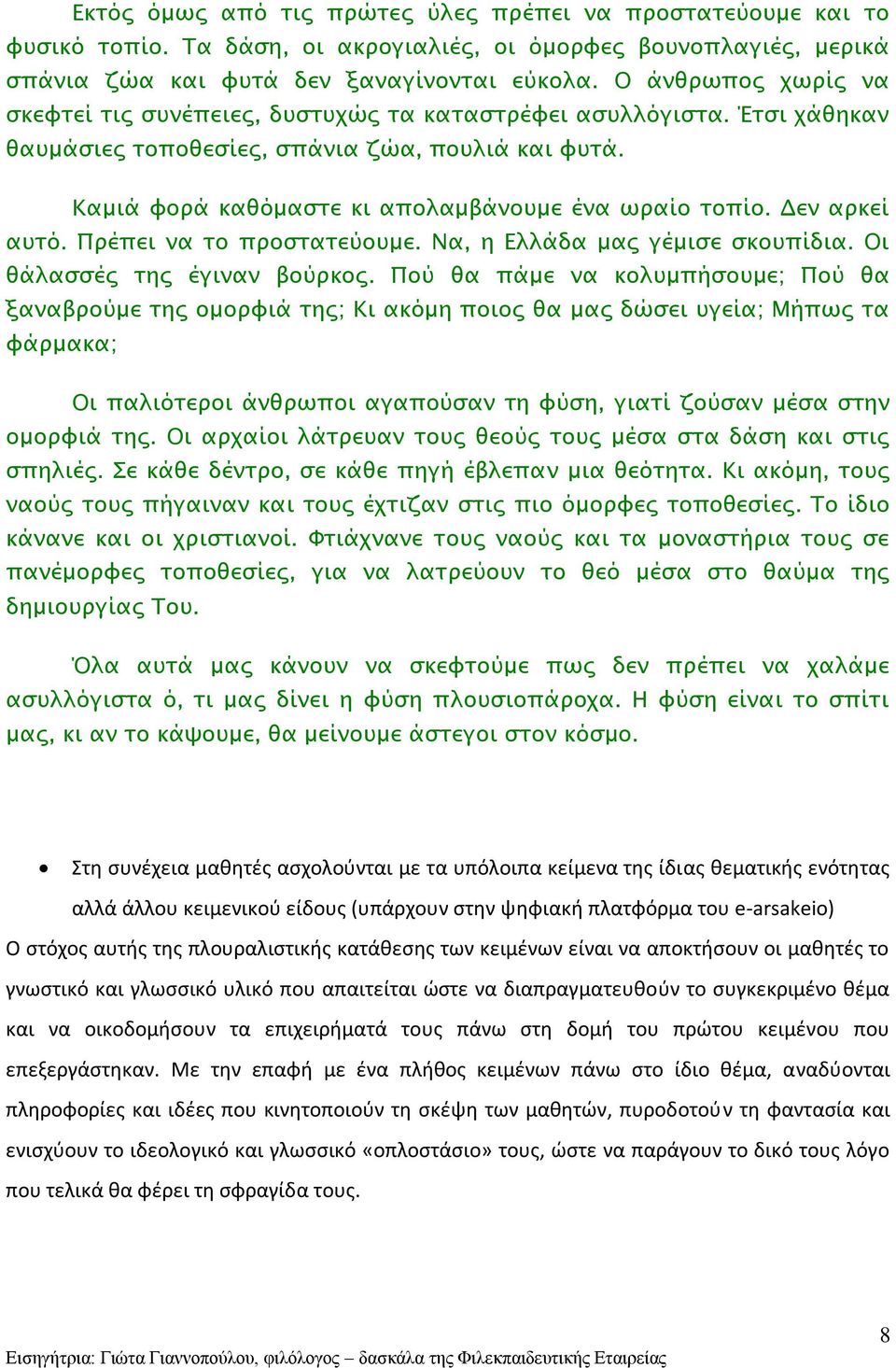 Εκτός όμως από τις πρώτες ύλες πρέπει να προστατεύουμε και το φυσικό τοπίο. Τα δάση, οι ακρογιαλιές, οι όμορφες βουνοπλαγιές, μερικά σπάνια ζώα και φυτά δεν ξαναγίνονται εύκολα. Ο άνθρωπος χωρίς να σκεφτεί τις συνέπειες, δυστυχώς τα καταστρέφει ασυλλόγιστα. Έτσι χάθηκαν θαυμάσιες τοποθεσίες, σπάνια ζώα, πουλιά και φυτά.

Καμιά φορά καθόμαστε κι απολαμβάνουμε ένα ωραίο τοπίο. Δεν αρκεί αυτό. Πρέπει να το προστατεύουμε. Να, η Ελλάδα μας γέμισε σκουπίδια. Οι θάλασσές της έγιναν βούρκος. Πού θα πάμε να κολυμπήσουμε; Πού θα ξαναβρούμε της ομορφιά της; Κι ακόμη ποιος θα μας δώσει υγεία; Μήπως τα φάρμακα;

Οι παλιότεροι άνθρωποι αγαπούσαν τη φύση, γιατί ζούσαν μέσα στην ομορφιά της. Οι αρχαίοι λάτρευαν τους θεούς τους μέσα στα δάση και στις σπηλιές. Σε κάθε δέντρο, σε κάθε πηγή έβλεπαν μια θεότητα. Κι ακόμη, τους ναούς τους πήγαιναν και τους έχτιζαν στις πιο όμορφες τοποθεσίες. Το ίδιο κάνανε και οι χριστιανοί. Φτιάχνανε τους ναούς και τα μοναστήρια τους σε πανέμορφες τοποθεσίες, για να λατρεύουν το θεό μέσα στο θαύμα της δημιουργίας Του.

Όλα αυτά μας κάνουν να σκεφτούμε πως δεν πρέπει να χαλάμε ασυλλόγιστα ό, τι μας δίνει η φύση πλουσιοπάροχα. Η φύση είναι το σπίτι μας, κι αν το κάψουμε, θα μείνουμε άστεγοι στον κόσμο.

• Στη συνέχεια μαθητές ασχολούνται με τα υπόλοιπα κείμενα της ίδιας θεματικής ενότητας αλλά άλλου κειμενικού είδους (υπάρχουν στην ψηφιακή πλατφόρμα του e-arsakeio)

Ο στόχος αυτής της πλουραλιστικής κατάθεσης των κειμένων είναι να αποκτήσουν οι μαθητές το γνωστικό και γλωσσικό υλικό που απαιτείται ώστε να διαπραγματευθούν το συγκεκριμένο θέμα και να οικοδομήσουν τα επιχειρήματά τους πάνω στη δομή του πρώτου κειμένου που επεξεργάστηκαν. Με την επαφή με ένα πλήθος κειμένων πάνω στο ίδιο θέμα, αναδύονται πληροφορίες και ιδέες που κινητοποιούν τη σκέψη των μαθητών, πυροδοτούν τη φαντασία και ενισχύουν το ιδεολογικό και γλωσσικό «οπλοστάσιο» τους, ώστε να παράγουν το δικό τους λόγο που τελικά θα φέρει τη σφραγίδα τους.

8

Εισηγήτρια: Γιώτα Γιαννοπούλου, φιλόλογος – δασκάλα της Φιλεκπαιδευτικής Εταιρείας